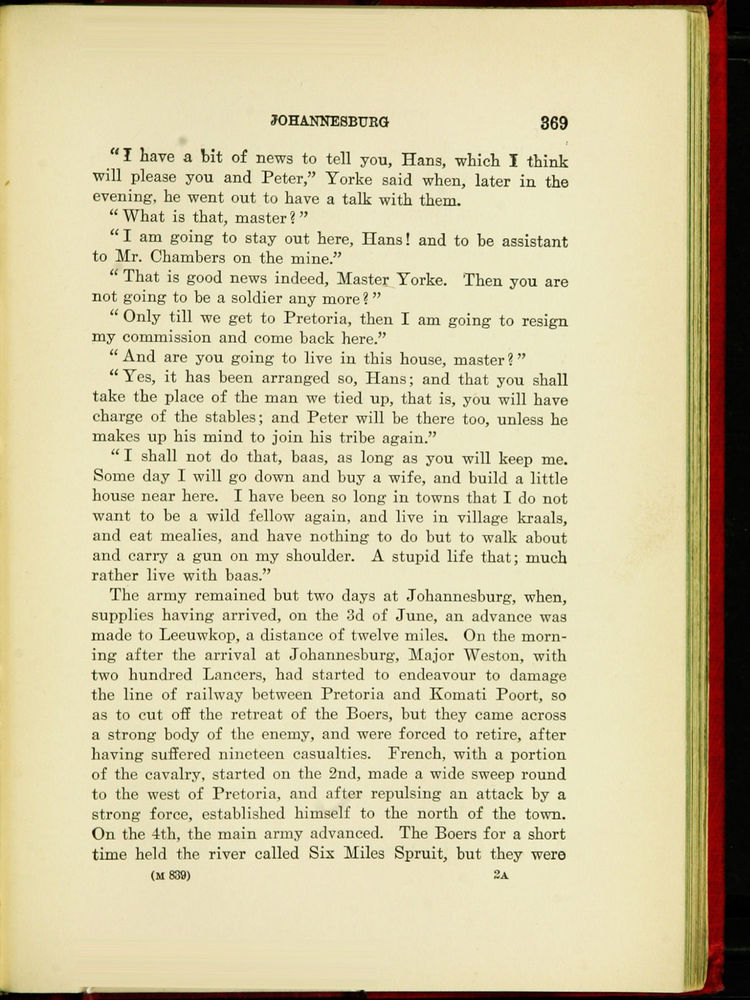 JOHANNESBURG 369

"I have a bit of news to tell you, Hans, which I think will please you and Peter," Yorke said when, later in the evening, he went out to have a talk with them.

"What is that, master?"

"I am going to stay out here, Hans! and to be assistant to Mr. Chambers on the mine."

"That is good news indeed, Master Yorke. Then you are not going to be a soldier any more?"

"Only till we get to Pretoria, then I am going to resign my commission and come back here."

"And are you going to live in this house, master?"

"Yes, it has been arranged so, Hans; and that you shall take the place of the man we tied up, that is, you will have charge of the stables; and Peter will be there too, unless he makes up his mind to join his tribe again."

"I shall not do that, baas, as long as you will keep me. Some day I will go down and buy a wife, and build a little house near here. I have been so long in towns that I do not want to be a wild fellow again, and live in village kraals, and eat mealies, and have nothing to do but to walk about and carry a gun on my shoulder. A stupid life that; much rather live with baas."

The army remained but two days at Johannesburg, when, supplies having arrived, on the 3d of June, an advance was made to Leeuwkop, a distance of twelve miles. On the morning after the arrival at Johannesburg, Major Weston, with two hundred Lancers, had started to endeavour to damage the line of railway between Pretoria and Komati Poort, so as to cut off the retreat of the Boers, but they came across a strong body of the enemy, and were forced to retire, after having suffered nineteen casualties. French, with a portion of the cavalry, started on the 2nd, made a wide sweep round to the west of Pretoria, and after repulsing an attack by a strong force, established himself to the north of the town. On the 4th, the main army advanced. The Boers for a short time held the river called Six Miles Spruit, but they were

(M 839) 2A